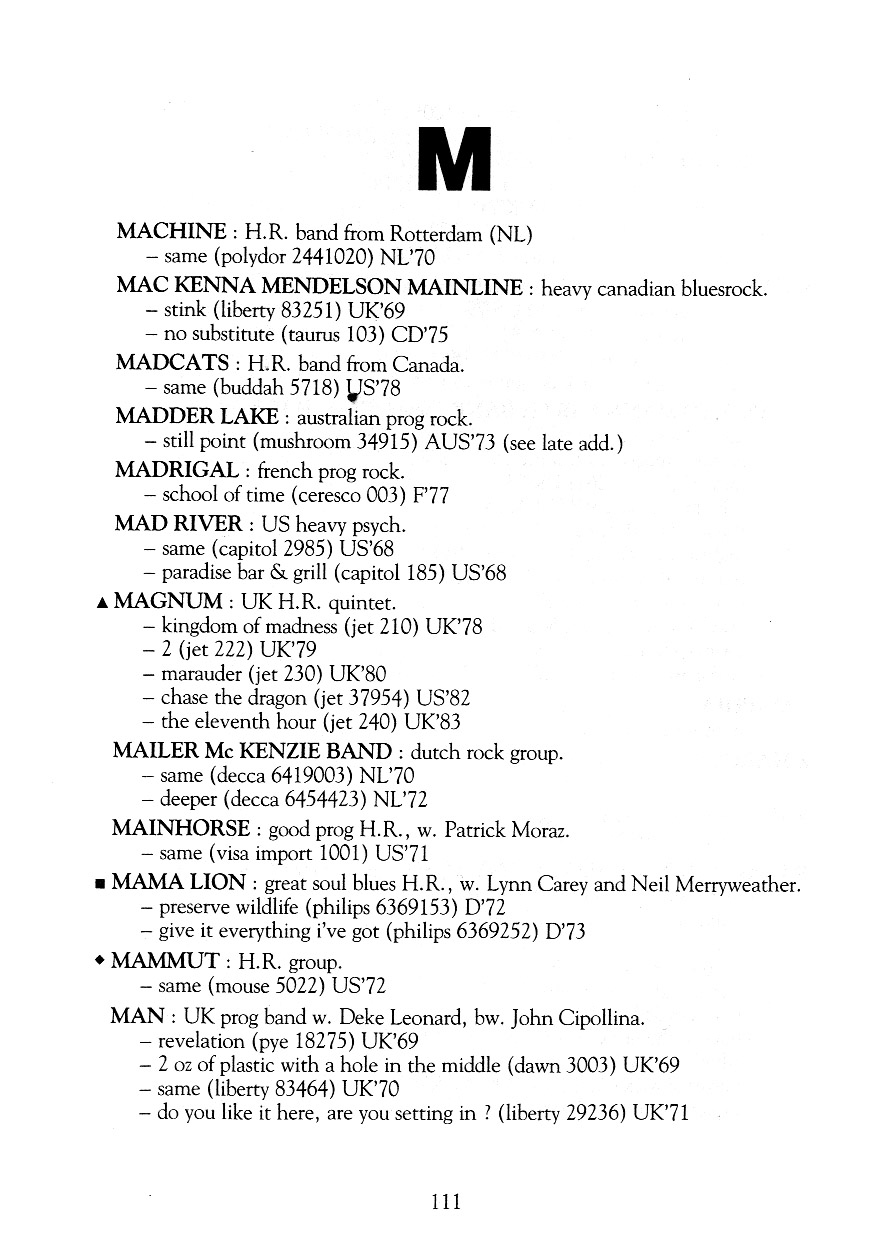 M

MACHINE : H.R. band from Rotterdam (NL)
– same (polydor 2441020) NL'70

MAC KENNA MENDELSON MAINLINE : heavy canadian bluesrock.
– stink (liberty 83251) UK'69
– no substitute (taurus 103) CD'75

MADCATS : H.R. band from Canada.
– same (buddah 5718) US'78

MADDER LAKE : australian prog rock.
– still point (mushroom 34915) AUS'73 (see late add.)

MADRIGAL : french prog rock.
– school of time (ceresco 003) F'77

MAD RIVER : US heavy psych.
– same (capitol 2985) US'68
– paradise bar & grill (capitol 185) US'68

▲ MAGNUM : UK H.R. quintet.
– kingdom of madness (jet 210) UK'78
– 2 (jet 222) UK'79
– marauder (jet 230) UK'80
– chase the dragon (jet 37954) US'82
– the eleventh hour (jet 240) UK'83

MAILER Mc KENZIE BAND : dutch rock group.
– same (decca 6419003) NL'70
– deeper (decca 6454423) NL'72

MAINHORSE : good prog H.R., w. Patrick Moraz.
– same (visa import 1001) US'71

■ MAMA LION : great soul blues H.R., w. Lynn Carey and Neil Merryweather.
– preserve wildlife (philips 6369153) D'72
– give it everything i've got (philips 6369252) D'73

◆ MAMMUT : H.R. group.
– same (mouse 5022) US'72

MAN : UK prog band w. Deke Leonard, bw. John Cipollina.
– revelation (pye 18275) UK'69
– 2 oz of plastic with a hole in the middle (dawn 3003) UK'69
– same (liberty 83464) UK'70
– do you like it here, are you setting in ? (liberty 29236) UK'71

111